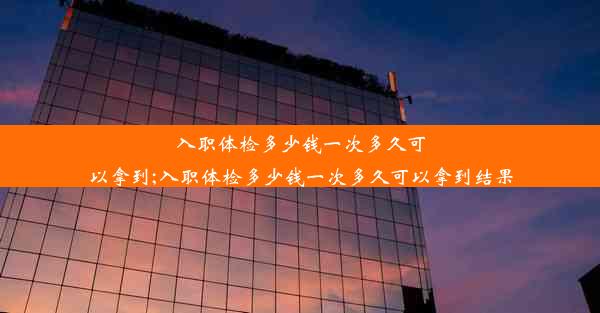 入职体检多少钱一次多久可以拿到;入职体检多少钱一次多久可以拿到结果